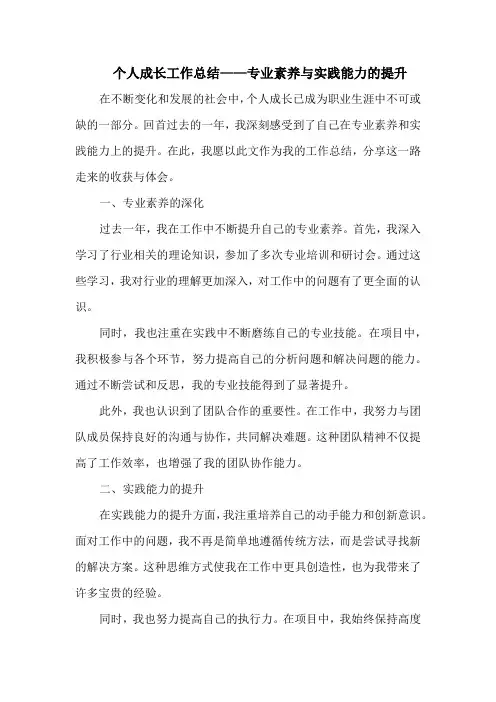 个人成长工作总结——专业素养与实践能力的提升

在不断变化和发展的社会中，个人成长已成为职业生涯中不可或缺的一部分。回首过去的一年，我深刻感受到了自己在专业素养和实践能力上的提升。在此，我愿以此文作为我的工作总结，分享这一路走来的收获与体会。

一、专业素养的深化

过去一年，我在工作中不断提升自己的专业素养。首先，我深入学习了行业相关的理论知识，参加了多次专业培训和研讨会。通过这些学习，我对行业的理解更加深入，对工作中的问题有了更全面的认识。

同时，我也注重在实践中不断磨练自己的专业技能。在项目中，我积极参与各个环节，努力提高自己的分析问题和解决问题的能力。通过不断尝试和反思，我的专业技能得到了显著提升。

此外，我也认识到了团队合作的重要性。在工作中，我努力与团队成员保持良好的沟通与协作，共同解决难题。这种团队精神不仅提高了工作效率，也增强了我的团队协作能力。

二、实践能力的提升

在实践能力的提升方面，我注重培养自己的动手能力和创新意识。面对工作中的问题，我不再是简单地遵循传统方法，而是尝试寻找新的解决方案。这种思维方式使我在工作中更具创造性，也为我带来了许多宝贵的经验。

同时，我也努力提高自己的执行力。在项目中，我始终保持高度